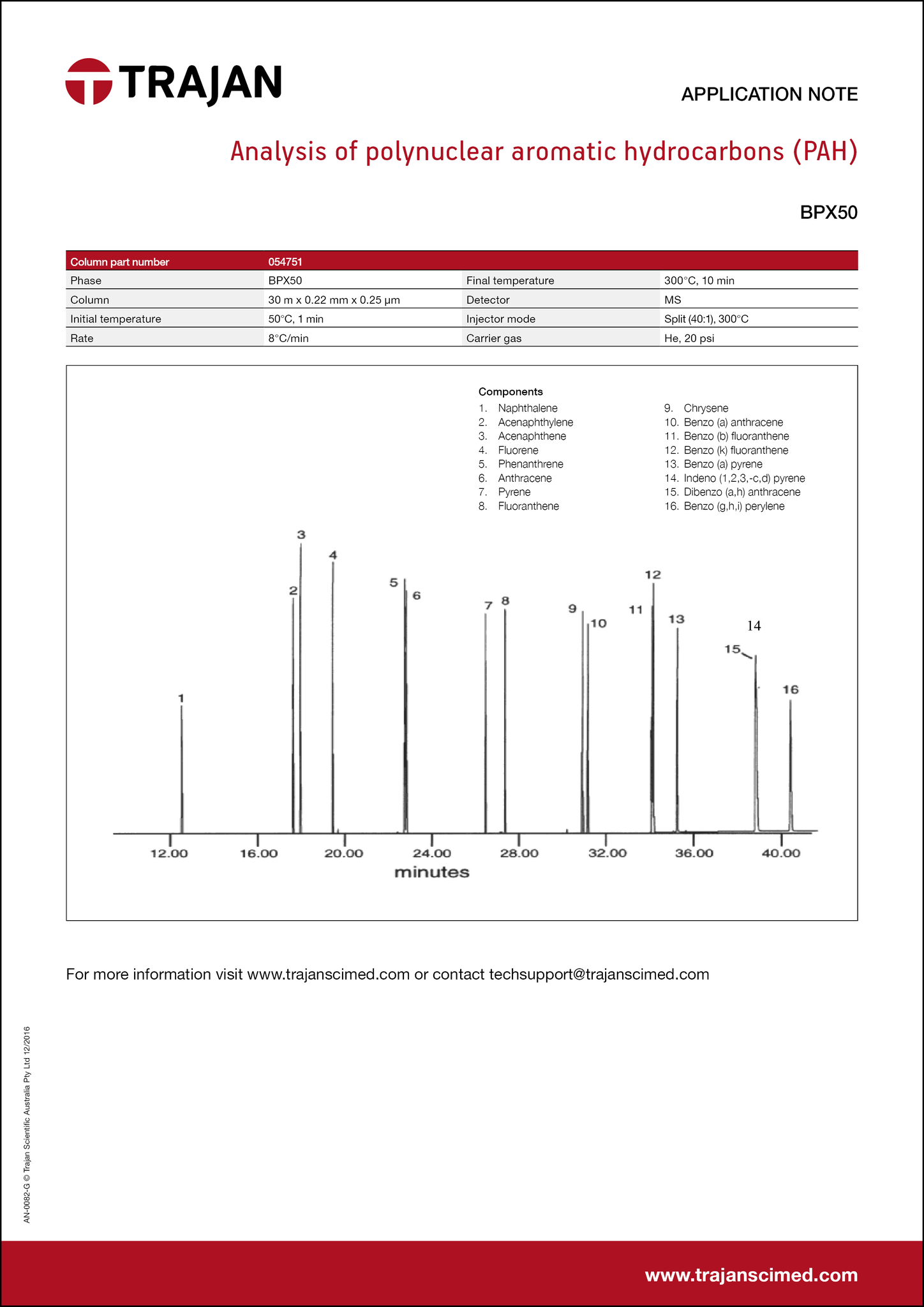 TRAJAN

APPLICATION NOTE

Analysis of polynuclear aromatic hydrocarbons (PAH)

BPX50

| Column part number | 054751 | | |
|---|---|---|---|
| Phase | BPX50 | Final temperature | 300°C, 10 min |
| Column | 30 m x 0.22 mm x 0.25 µm | Detector | MS |
| Initial temperature | 50°C, 1 min | Injector mode | Split (40:1), 300°C |
| Rate | 8°C/min | Carrier gas | He, 20 psi |

Components
1. Naphthalene
2. Acenaphthylene
3. Acenaphthene
4. Fluorene
5. Phenanthrene
6. Anthracene
7. Pyrene
8. Fluoranthene
9. Chrysene
10. Benzo (a) anthracene
11. Benzo (b) fluoranthene
12. Benzo (k) fluoranthene
13. Benzo (a) pyrene
14. Indeno (1,2,3,-c,d) pyrene
15. Dibenzo (a,h) anthracene
16. Benzo (g,h,i) perylene

1 2 3 4 5 6 7 8 9 10 11 12 13 14 15 16

12.00 16.00 20.00 24.00 28.00 32.00 36.00 40.00
minutes

For more information visit www.trajanscimed.com or contact techsupport@trajanscimed.com

AN-0082-G © Trajan Scientific Australia Pty Ltd 12/2016

www.trajanscimed.com